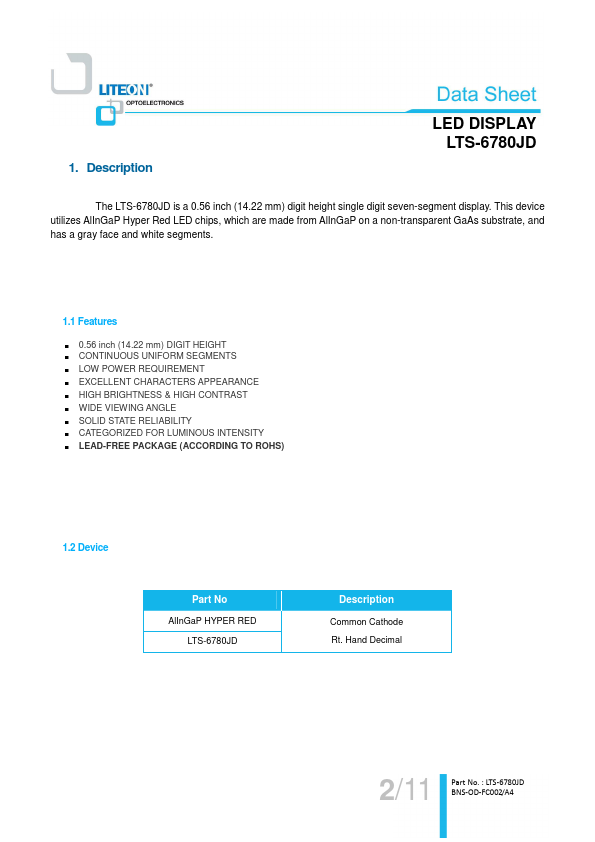 LITEON®
OPTOELECTRONICS

Data Sheet

LED DISPLAY
LTS-6780JD

1. Description

The LTS-6780JD is a 0.56 inch (14.22 mm) digit height single digit seven-segment display. This device utilizes AlInGaP Hyper Red LED chips, which are made from AlInGaP on a non-transparent GaAs substrate, and has a gray face and white segments.

1.1 Features

- 0.56 inch (14.22 mm) DIGIT HEIGHT
- CONTINUOUS UNIFORM SEGMENTS
- LOW POWER REQUIREMENT
- EXCELLENT CHARACTERS APPEARANCE
- HIGH BRIGHTNESS & HIGH CONTRAST
- WIDE VIEWING ANGLE
- SOLID STATE RELIABILITY
- CATEGORIZED FOR LUMINOUS INTENSITY
- LEAD-FREE PACKAGE (ACCORDING TO ROHS)

1.2 Device

| Part No | Description |
|---|---|
| AlInGaP HYPER RED | Common Cathode |
| LTS-6780JD | Rt. Hand Decimal |

2/11

Part No. : LTS-6780JD
BNS-OD-FC002/A4